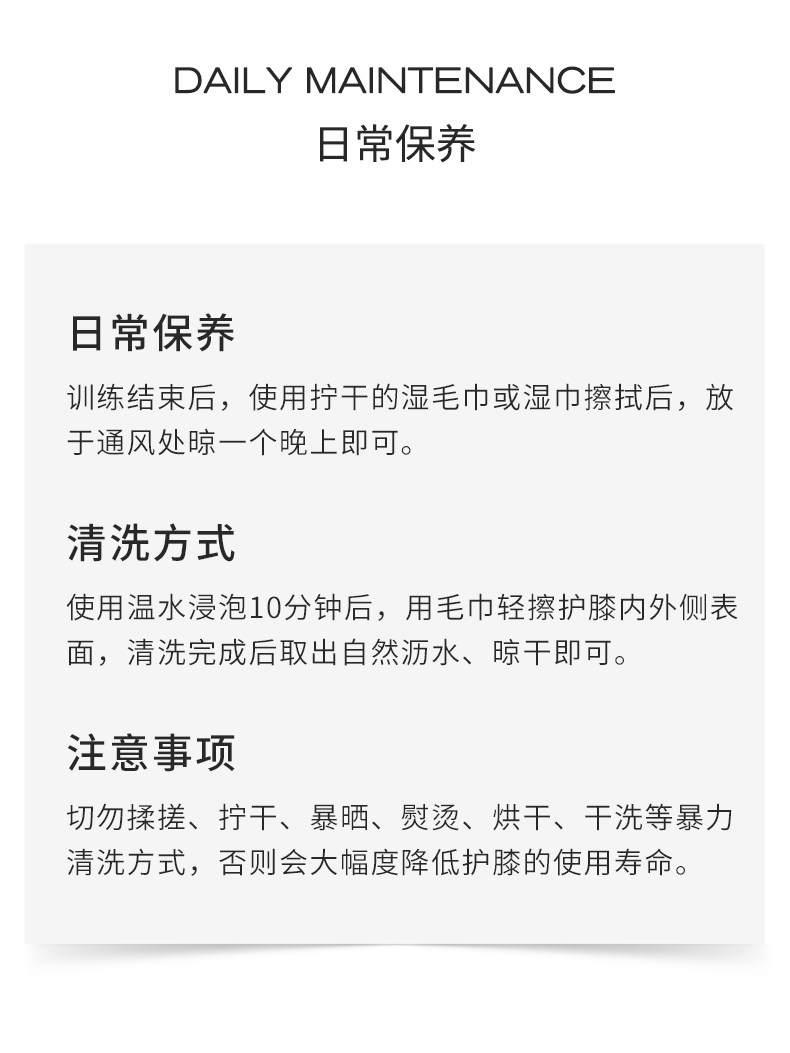 DAILY MAINTENANCE
日常保养

日常保养

训练结束后，使用拧干的湿毛巾或湿巾擦拭后，放于通风处晾一个晚上即可。

清洗方式

使用温水浸泡10分钟后，用毛巾轻擦护膝内外侧表面，清洗完成后取出自然沥水、晾干即可。

注意事项

切勿揉搓、拧干、暴晒、熨烫、烘干、干洗等暴力清洗方式，否则会大幅度降低护膝的使用寿命。